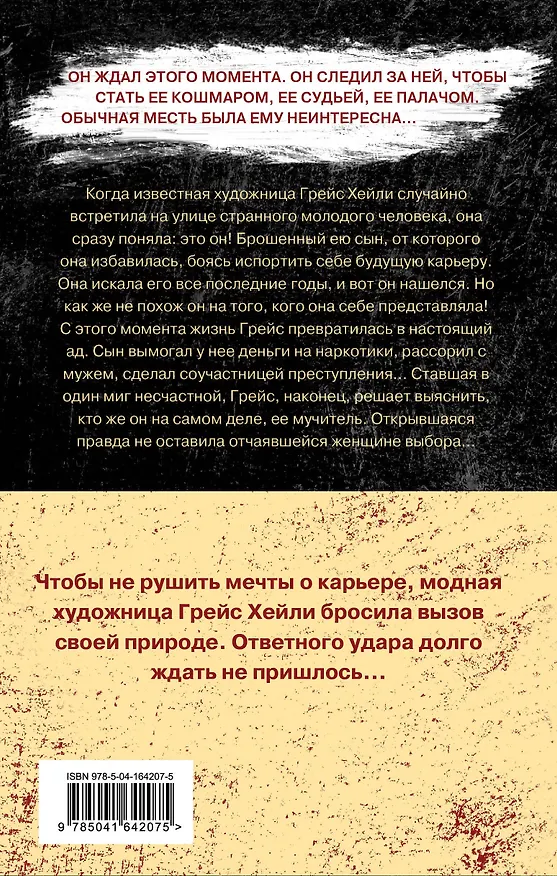 ОН ЖДАЛ ЭТОГО МОМЕНТА. ОН СЛЕДИЛ ЗА НЕЙ, ЧТОБЫ СТАТЬ ЕЕ КОШМАРОМ, ЕЕ СУДЬЕЙ, ЕЕ ПАЛАЧОМ. ОБЫЧНАЯ МЕСТЬ БЫЛА ЕМУ НЕИНТЕРЕСНА…

Когда известная художница Грейс Хейли случайно встретила на улице странного молодого человека, она сразу поняла: это он! Брошенный ею сын, от которого она избавилась, боясь испортить себе будущую карьеру. Она искала его все последние годы, и вот он нашелся. Но как же не похож он на того, кого она себе представляла! С этого момента жизнь Грейс превратилась в настоящий ад. Сын вымогал у нее деньги на наркотики, рассорил с мужем, сделал соучастницей преступления… Ставшая в один миг несчастной, Грейс, наконец, решает выяснить, кто же он на самом деле, ее мучитель. Открывшаяся правда не оставила отчаявшейся женщине выбора…

Чтобы не рушить мечты о карьере, модная художница Грейс Хейли бросила вызов своей природе. Ответного удара долго ждать не пришлось…

ISBN 978-5-04-164207-5

9 785041 642075 >